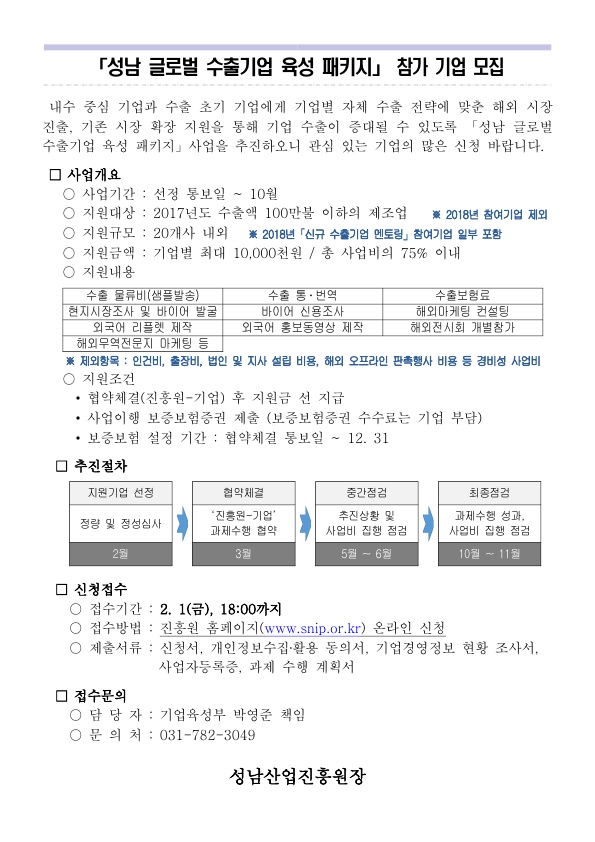 「성남 글로벌 수출기업 육성 패키지」 참가 기업 모집

내수 중심 기업과 수출 초기 기업에게 기업별 자체 수출 전략에 맞춘 해외 시장 진출, 기존 시장 확장 지원을 통해 기업 수출이 증대될 수 있도록 「성남 글로벌 수출기업 육성 패키지」 사업을 추진하오니 관심 있는 기업의 많은 신청 바랍니다.

□ 사업개요
○ 사업기간 : 선정 통보일 ~ 10월
○ 지원대상 : 2017년도 수출액 100만불 이하의 제조업 ※ 2018년 참여기업 제외
○ 지원규모 : 20개사 내외 ※ 2018년 「신규 수출기업 멘토링」 참여기업 일부 포함
○ 지원금액 : 기업별 최대 10,000천원 / 총 사업비의 75% 이내
○ 지원내용

| 수출 물류비(샘플발송) | 수출 통·번역 | 수출보험료 |
|---|---|---|
| 현지시장조사 및 바이어 발굴 | 바이어 신용조사 | 해외마케팅 컨설팅 |
| 외국어 리플렛 제작 | 외국어 홍보동영상 제작 | 해외전시회 개별참가 |
| 해외무역전문지 마케팅 등 | | |

※ 제외항목 : 인건비, 출장비, 법인 및 지사 설립 비용, 해외 오프라인 판촉행사 비용 등 경비성 사업비
○ 지원조건
• 협약체결(진흥원-기업) 후 지원금 선 지급
• 사업이행 보증보험증권 제출 (보증보험증권 수수료는 기업 부담)
• 보증보험 설정 기간 : 협약체결 통보일 ~ 12. 31

□ 추진절차
지원기업 선정
정량 및 정성심사
2월
협약체결
'진흥원-기업' 과제수행 협약
3월
중간점검
추진상황 및 사업비 집행 점검
5월 ~ 6월
최종점검
과제수행 성과, 사업비 집행 점검
10월 ~ 11월

□ 신청접수
○ 접수기간 : 2. 1(금), 18:00까지
○ 접수방법 : 진흥원 홈페이지(www.snip.or.kr) 온라인 신청
○ 제출서류 : 신청서, 개인정보수집·활용 동의서, 기업경영정보 현황 조사서, 사업자등록증, 과제 수행 계획서

□ 접수문의
○ 담 당 자 : 기업육성부 박영준 책임
○ 문 의 처 : 031-782-3049

성남산업진흥원장